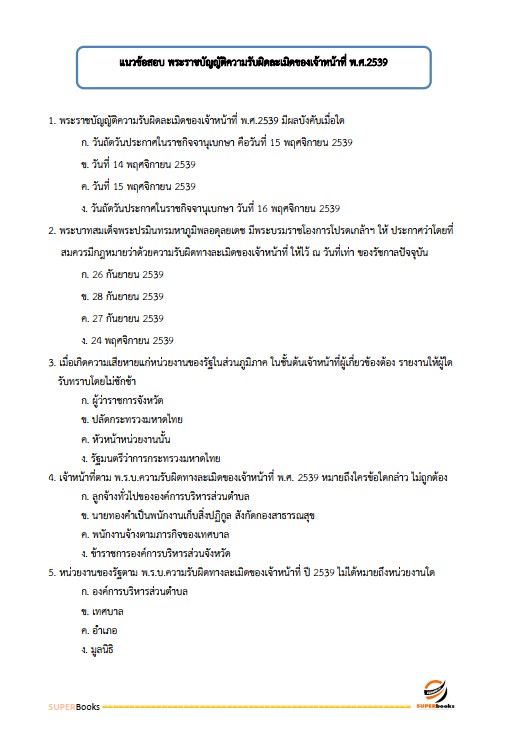 แนวข้อสอบ พระราชบัญญัติความรับผิดละเมิดของเจ้าหน้าที่ พ.ศ.2539

1. พระราชบัญญัติความรับผิดละเมิดของเจ้าหน้าที่ พ.ศ.2539 มีผลบังคับเมื่อใด

ก. วันถัดวันประกาศในราชกิจจานุเบกษา คือวันที่ 15 พฤศจิกายน 2539

ข. วันที่ 14 พฤศจิกายน 2539

ค. วันที่ 15 พฤศจิกายน 2539

ง. วันถัดวันประกาศในราชกิจจานุเบกษา วันที่ 16 พฤศจิกายน 2539

2. พระบาทสมเด็จพระปรมินทรมหาภูมิพลอดุลยเดช มีพระบรมราชโองการโปรดเกล้าฯ ให้ ประกาศว่าโดยที่สมควรมีกฎหมายว่าด้วยความรับผิดทางละเมิดของเจ้าหน้าที่ ให้ไว้ ณ วันที่เท่า ของรัชกาลปัจจุบัน

ก. 26 กันยายน 2539

ข. 28 กันยายน 2539

ค. 27 กันยายน 2539

ง. 24 พฤศจิกายน 2539

3. เมื่อเกิดความเสียหายแก่หน่วยงานของรัฐในส่วนภูมิภาค ในชั้นต้นเจ้าหน้าที่ผู้เกี่ยวข้องต้อง รายงานให้ผู้ใดรับทราบโดยไม่ชักช้า

ก. ผู้ว่าราชการจังหวัด

ข. ปลัดกระทรวงมหาดไทย

ค. หัวหน้าหน่วยงานนั้น

ง. รัฐมนตรีว่าการกระทรวงมหาดไทย

4. เจ้าหน้าที่ตาม พ.ร.บ.ความรับผิดทางละเมิดของเจ้าหน้าที่ พ.ศ. 2539 หมายถึงใครข้อใดกล่าว ไม่ถูกต้อง

ก. ลูกจ้างทั่วไปขององค์การบริหารส่วนตำบล

ข. นายทองคำเป็นพนักงานเก็บสิ่งปฏิกูล สังกัดกองสาธารณสุข

ค. พนักงานจ้างตามภารกิจของเทศบาล

ง. ข้าราชการองค์การบริหารส่วนจังหวัด

5. หน่วยงานของรัฐตาม พ.ร.บ.ความรับผิดทางละเมิดของเจ้าหน้าที่ ปี 2539 ไม่ได้หมายถึงหน่วยงานใด

ก. องค์การบริหารส่วนตำบล

ข. เทศบาล

ค. อำเภอ

ง. มูลนิธิ

SUPERBooks

SUPERbooks